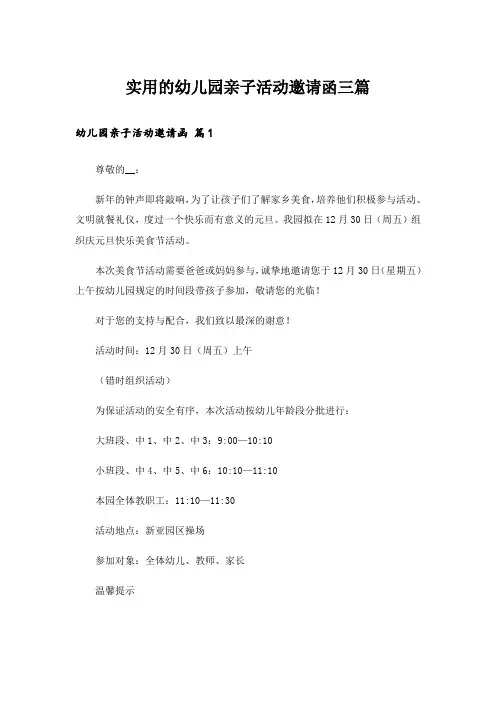 实用的幼儿园亲子活动邀请函三篇

幼儿园亲子活动邀请函 篇1

尊敬的__：

新年的钟声即将敲响，为了让孩子们了解家乡美食，培养他们积极参与活动、文明就餐礼仪，度过一个快乐而有意义的元旦。我园拟在12月30日（周五）组织庆元旦快乐美食节活动。

本次美食节活动需要爸爸或妈妈参与，诚挚地邀请您于12月30日（星期五）上午按幼儿园规定的时间段带孩子参加，敬请您的光临！

对于您的支持与配合，我们致以最深的谢意！

活动时间：12月30日（周五）上午

（错时组织活动）

为保证活动的安全有序，本次活动按幼儿年龄段分批进行：

大班段、中1、中2、中3：9:00—10:10

小班段、中4、中5、中6：10:10—11:10

本园全体教职工：11:10—11:30

活动地点：新亚园区操场

参加对象：全体幼儿、教师、家长

温馨提示